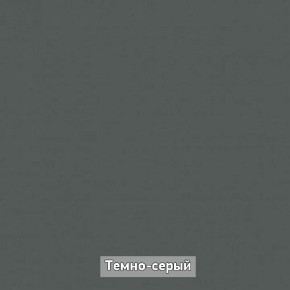 Темно-серый